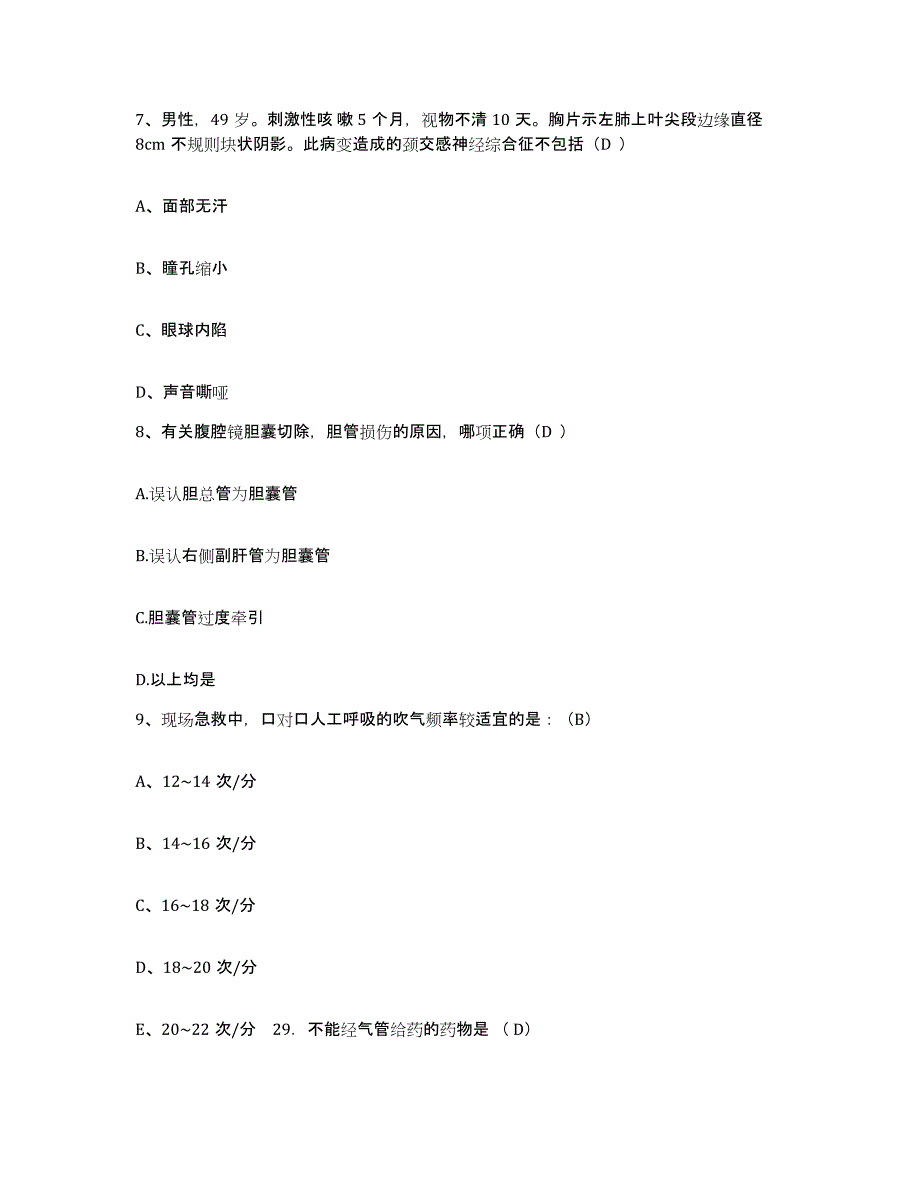 7、男性，49 岁。刺激性咳 嗽 5 个月，视物不清 10 天。胸片示左肺上叶尖段边缘直径 8cm 不规则块状阴影。此病变造成的颈交感神经综合征不包括（D ）

A、面部无汗

B、瞳孔缩小

C、眼球内陷

D、声音嘶哑

8、有关腹腔镜胆囊切除，胆管损伤的原因，哪项正确（D ）

A.误认胆总管为胆囊管

B.误认右侧副肝管为胆囊管

C.胆囊管过度牵引

D.以上均是

9、现场急救中，口对口人工呼吸的吹气频率较适宜的是：（B）

A、12~14 次/分

B、14~16 次/分

C、16~18 次/分

D、18~20 次/分

E、20~22 次/分　29. 不能经气管给药的药物是 （D）